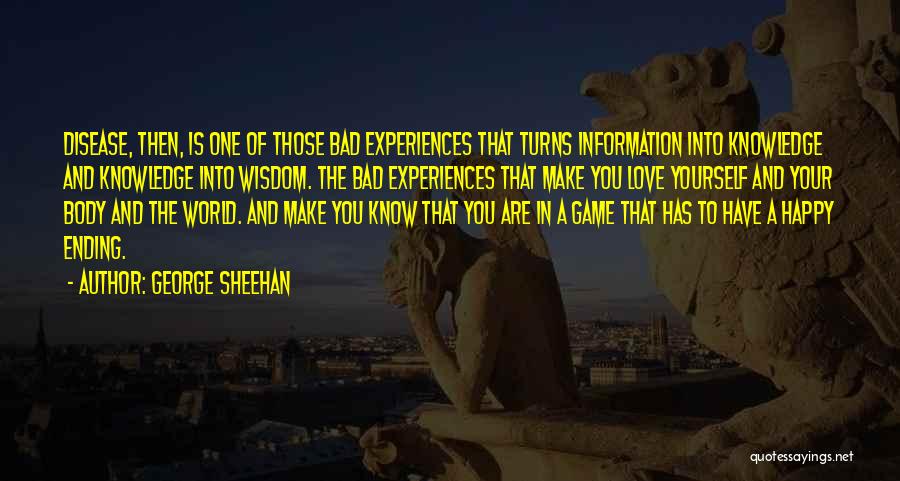 DISEASE, THEN, IS ONE OF THOSE BAD EXPERIENCES THAT TURNS INFORMATION INTO KNOWLEDGE AND KNOWLEDGE INTO WISDOM. THE BAD EXPERIENCES THAT MAKE YOU LOVE YOURSELF AND YOUR BODY AND THE WORLD. AND MAKE YOU KNOW THAT YOU ARE IN A GAME THAT HAS TO HAVE A HAPPY ENDING.

- AUTHOR: GEORGE SHEEHAN

quotessayings.net